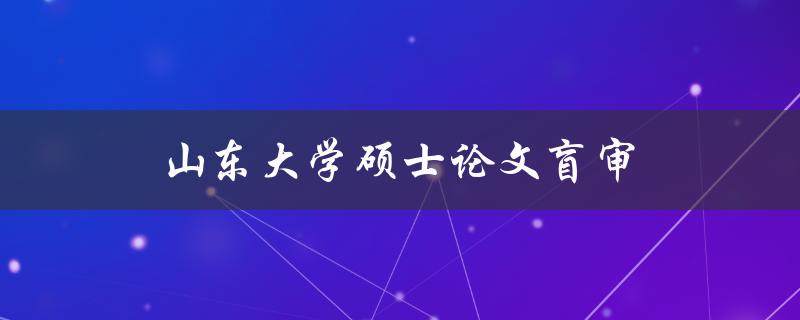 山东大学硕士论文盲审